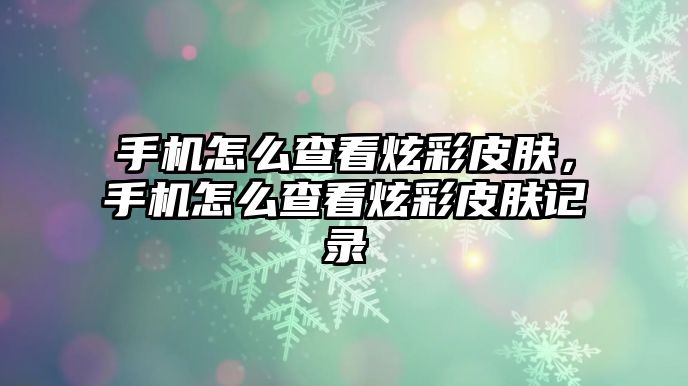 手机怎么查看炫彩皮肤，手机怎么查看炫彩皮肤记录